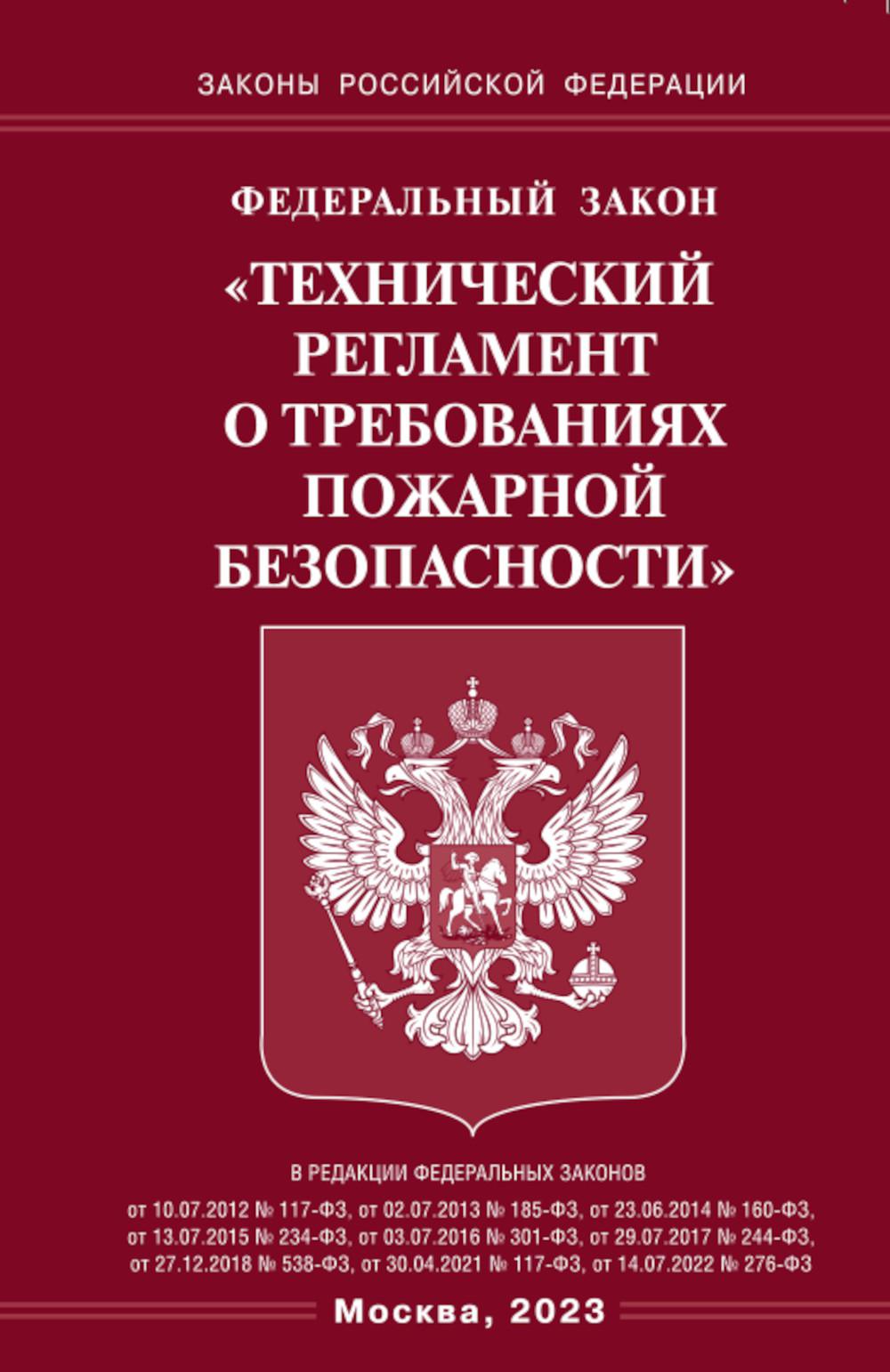 ЗАКОНЫ РОССИЙСКОЙ ФЕДЕРАЦИИ

ФЕДЕРАЛЬНЫЙ ЗАКОН

«ТЕХНИЧЕСКИЙ РЕГЛАМЕНТ О ТРЕБОВАНИЯХ ПОЖАРНОЙ БЕЗОПАСНОСТИ»

В РЕДАКЦИИ ФЕДЕРАЛЬНЫХ ЗАКОНОВ

от 10.07.2012 № 117-ФЗ, от 02.07.2013 № 185-ФЗ, от 23.06.2014 № 160-ФЗ, от 13.07.2015 № 234-ФЗ, от 03.07.2016 № 301-ФЗ, от 29.07.2017 № 244-ФЗ, от 27.12.2018 № 538-ФЗ, от 30.04.2021 № 117-ФЗ, от 14.07.2022 № 276-ФЗ

Москва, 2023